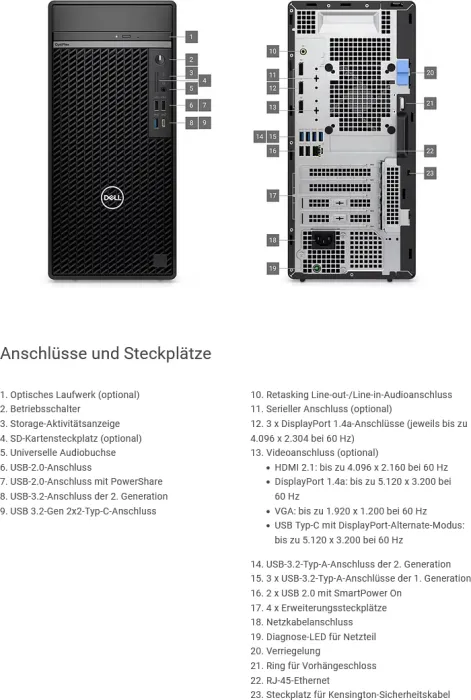 1
2
3
4
5
6
7
8
9

10
11
12
13
14
15
16
17
18
19
20
21
22
23

Anschlüsse und Steckplätze

1. Optisches Laufwerk (optional)
2. Betriebsschalter
3. Storage-Aktivitätsanzeige
4. SD-Kartensteckplatz (optional)
5. Universelle Audiobuchse
6. USB-2.0-Anschluss
7. USB-2.0-Anschluss mit PowerShare
8. USB-3.2-Anschluss der 2. Generation
9. USB 3.2-Gen 2x2-Typ-C-Anschluss

10. Retasking Line-out-/Line-in-Audioanschluss
11. Serieller Anschluss (optional)
12. 3 x DisplayPort 1.4a-Anschlüsse (jeweils bis zu 4.096 x 2.304 bei 60 Hz)
13. Videoanschluss (optional)
• HDMI 2.1: bis zu 4.096 x 2.160 bei 60 Hz
• DisplayPort 1.4a: bis zu 5.120 x 3.200 bei 60 Hz
• VGA: bis zu 1.920 x 1.200 bei 60 Hz
• USB Typ-C mit DisplayPort-Alternate-Modus: bis zu 5.120 x 3.200 bei 60 Hz

14. USB-3.2-Typ-A-Anschluss der 2. Generation
15. 3 x USB-3.2-Typ-A-Anschlüsse der 1. Generation
16. 2 x USB 2.0 mit SmartPower On
17. 4 x Erweiterungssteckplätze
18. Netzkabelanschluss
19. Diagnose-LED für Netzteil
20. Verriegelung
21. Ring für Vorhängeschloss
22. RJ-45-Ethernet
23. Steckplatz für Kensington-Sicherheitskabel